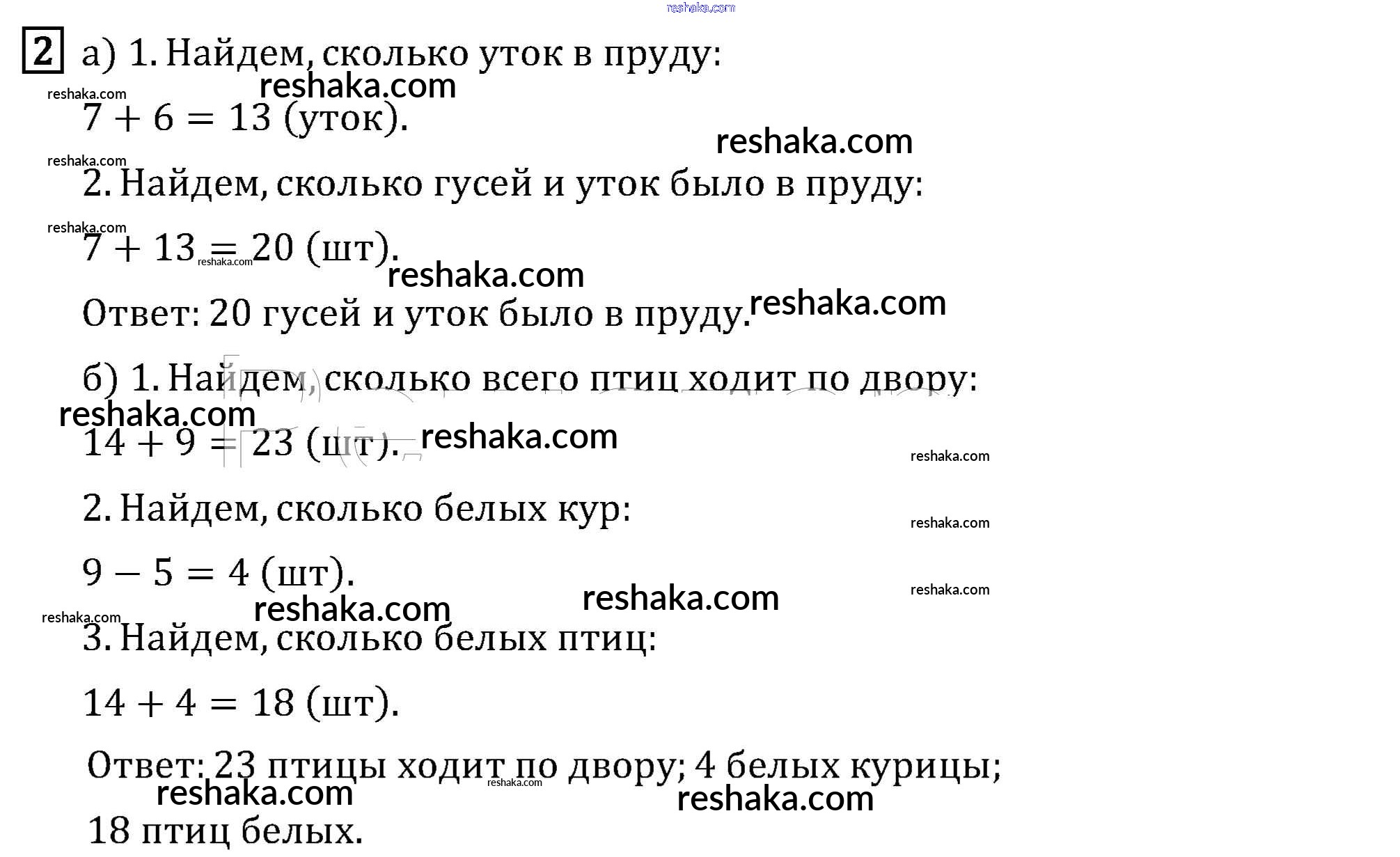 2 а) 1. Найдем, сколько уток в пруду:

$7 + 6 = 13$ (уток).

2. Найдем, сколько гусей и уток было в пруду:

$7 + 13 = 20$ (шт).

Ответ: 20 гусей и уток было в пруду.

б) 1. Найдем, сколько всего птиц ходит по двору:

$14 + 9 = 23$ (шт).

2. Найдем, сколько белых кур:

$9 - 5 = 4$ (шт).

3. Найдем, сколько белых птиц:

$14 + 4 = 18$ (шт).

Ответ: 23 птицы ходит по двору; 4 белых курицы; 18 птиц белых.

reshaka.com